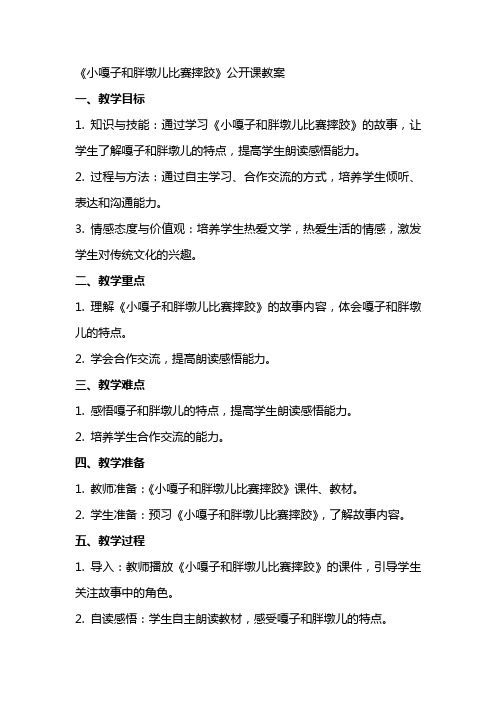 《小嘎子和胖墩儿比赛摔跤》公开课教案

一、教学目标

1. 知识与技能：通过学习《小嘎子和胖墩儿比赛摔跤》的故事，让学生了解嘎子和胖墩儿的特点，提高学生朗读感悟能力。

2. 过程与方法：通过自主学习、合作交流的方式，培养学生倾听、表达和沟通能力。

3. 情感态度与价值观：培养学生热爱文学，热爱生活的情感，激发学生对传统文化的兴趣。

二、教学重点

1. 理解《小嘎子和胖墩儿比赛摔跤》的故事内容，体会嘎子和胖墩儿的特点。

2. 学会合作交流，提高朗读感悟能力。

三、教学难点

1. 感悟嘎子和胖墩儿的特点，提高学生朗读感悟能力。

2. 培养学生合作交流的能力。

四、教学准备

1. 教师准备：《小嘎子和胖墩儿比赛摔跤》课件、教材。

2. 学生准备：预习《小嘎子和胖墩儿比赛摔跤》，了解故事内容。

五、教学过程

1. 导入：教师播放《小嘎子和胖墩儿比赛摔跤》的课件，引导学生关注故事中的角色。

2. 自读感悟：学生自主朗读教材，感受嘎子和胖墩儿的特点。